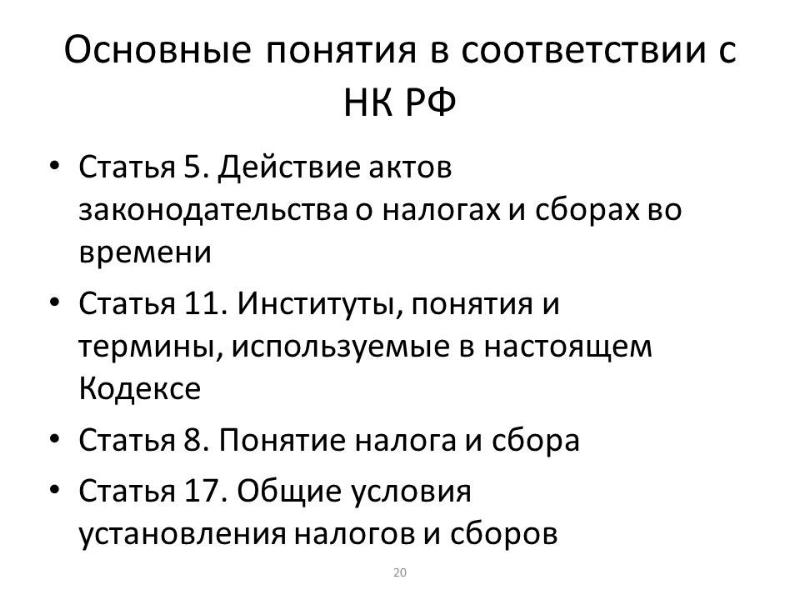 Основные понятия в соответствии с НК РФ

• Статья 5. Действие актов законодательства о налогах и сборах во времени

• Статья 11. Институты, понятия и термины, используемые в настоящем Кодексе

• Статья 8. Понятие налога и сбора

• Статья 17. Общие условия установления налогов и сборов

20